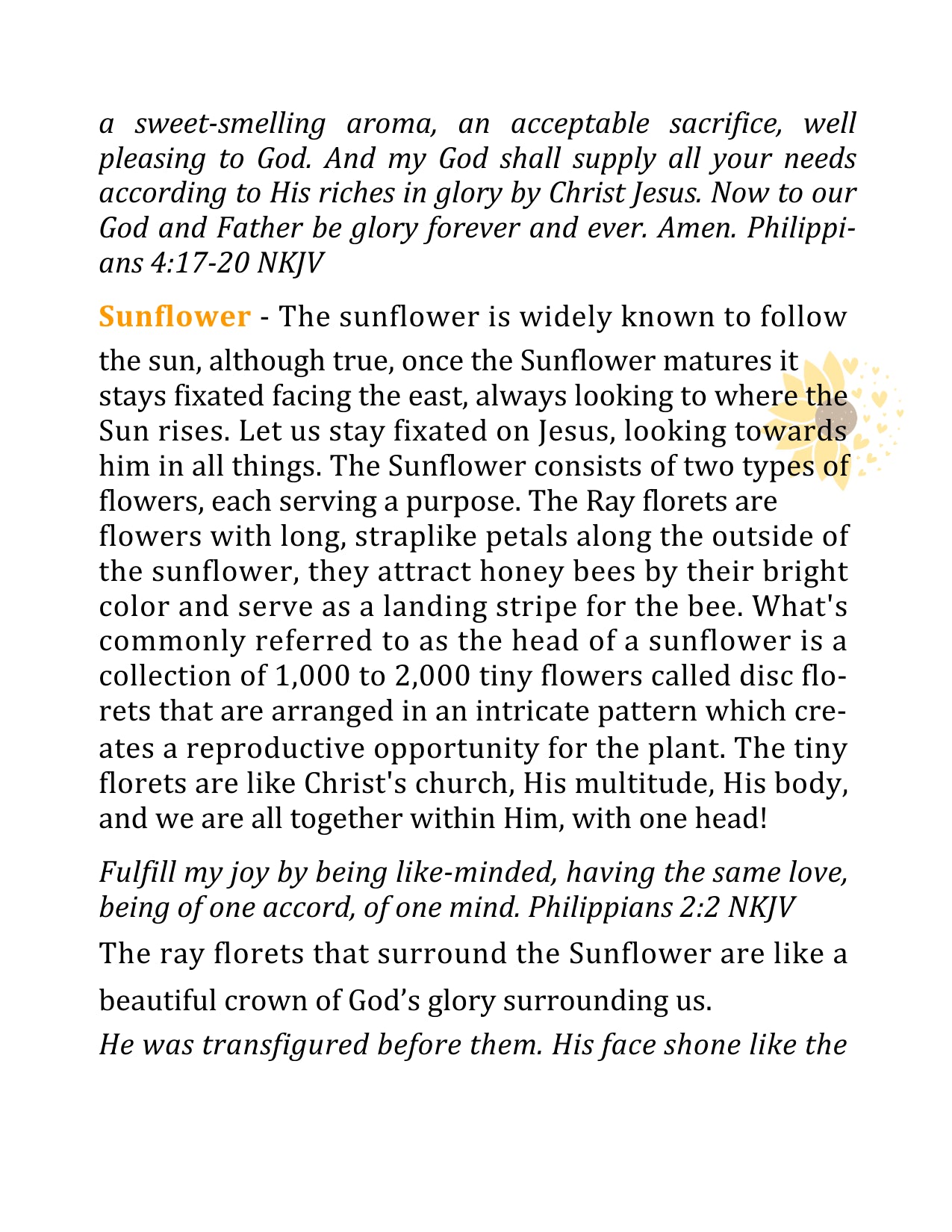 a sweet-smelling aroma, an acceptable sacrifice, well pleasing to God. And my God shall supply all your needs according to His riches in glory by Christ Jesus. Now to our God and Father be glory forever and ever. Amen. Philippians 4:17-20 NKJV

Sunflower - The sunflower is widely known to follow the sun, although true, once the Sunflower matures it stays fixated facing the east, always looking to where the Sun rises. Let us stay fixated on Jesus, looking towards him in all things. The Sunflower consists of two types of flowers, each serving a purpose. The Ray florets are flowers with long, straplike petals along the outside of the sunflower, they attract honey bees by their bright color and serve as a landing stripe for the bee. What's commonly referred to as the head of a sunflower is a collection of 1,000 to 2,000 tiny flowers called disc florets that are arranged in an intricate pattern which creates a reproductive opportunity for the plant. The tiny florets are like Christ's church, His multitude, His body, and we are all together within Him, with one head!

Fulfill my joy by being like-minded, having the same love, being of one accord, of one mind. Philippians 2:2 NKJV

The ray florets that surround the Sunflower are like a beautiful crown of God's glory surrounding us.

He was transfigured before them. His face shone like the